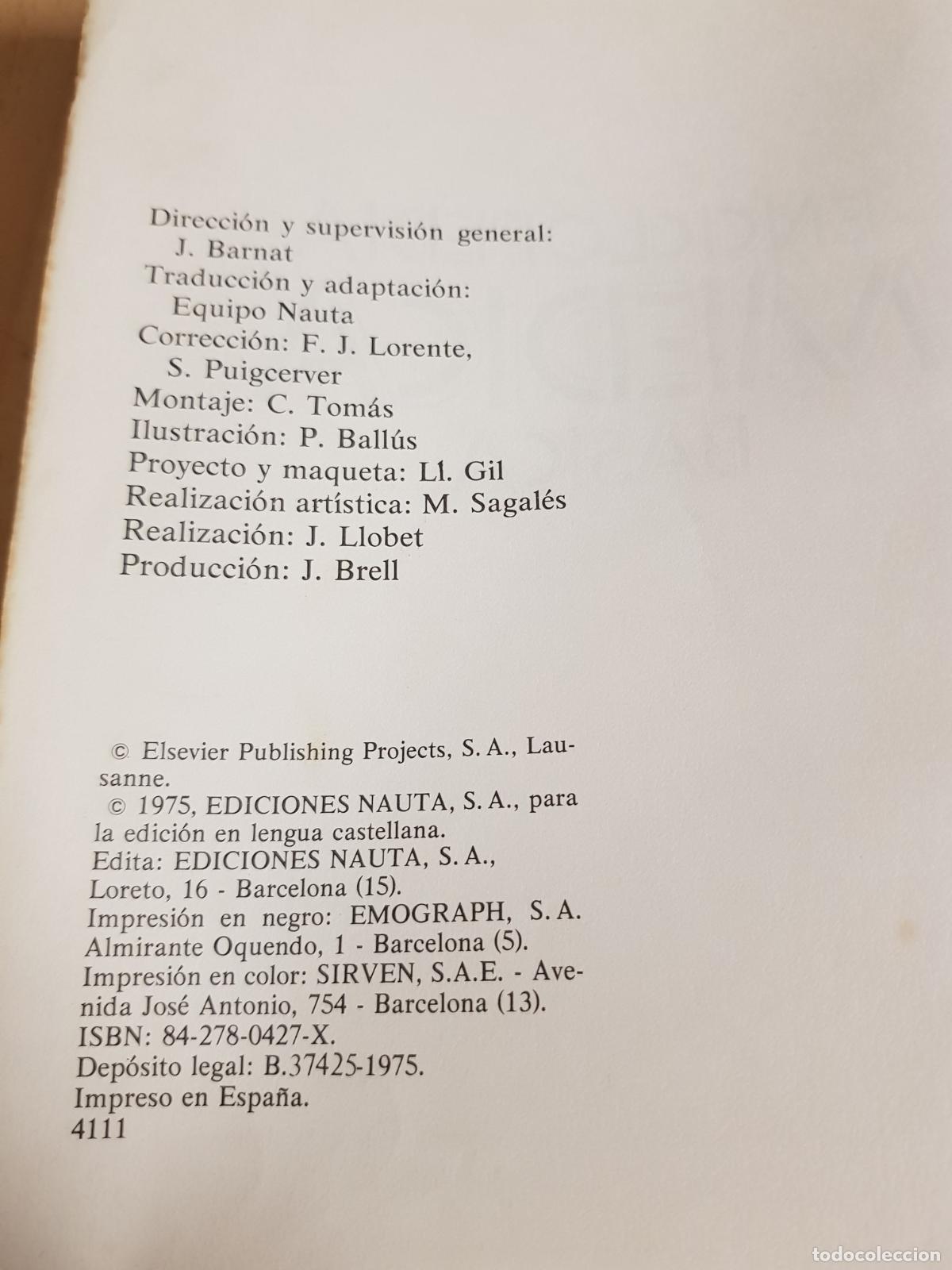 Dirección y supervisión general:
J. Barnat
Traducción y adaptación:
Equipo Nauta
Corrección: F. J. Lorente,
S. Puigcerver
Montaje: C. Tomás
Ilustración: P. Ballús
Proyecto y maqueta: Ll. Gil
Realización artística: M. Sagalés
Realización: J. Llobet
Producción: J. Brell

© Elsevier Publishing Projects, S. A., Lausanne.
© 1975, EDICIONES NAUTA, S. A., para la edición en lengua castellana.
Edita: EDICIONES NAUTA, S. A.,
Loreto, 16 - Barcelona (15).
Impresión en negro: EMOGRAPH, S. A.
Almirante Oquendo, 1 - Barcelona (5).
Impresión en color: SIRVEN, S.A.E. - Avenida José Antonio, 754 - Barcelona (13).
ISBN: 84-278-0427-X.
Depósito legal: B.37425-1975.
Impreso en España.
4111

todocoleccion